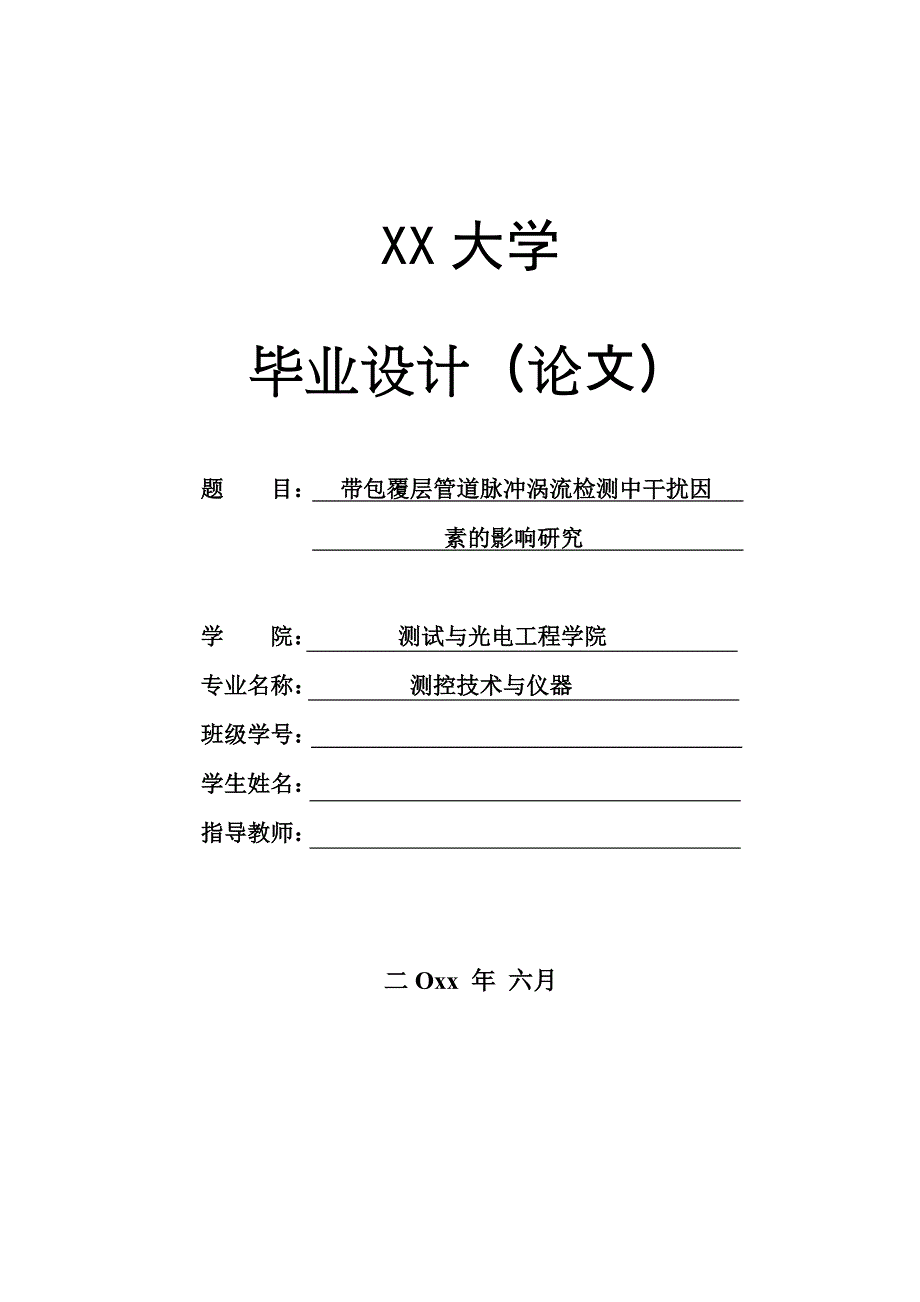 XX 大学

毕业设计（论文）

题　　目：带包覆层管道脉冲涡流检测中干扰因素的影响研究

学　　院：测试与光电工程学院

专业名称：测控技术与仪器

班级学号：

学生姓名：

指导教师：

二 Oxx 年 六月